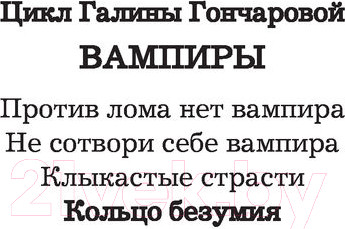 Цикл Галины Гончаровой

ВАМПИРЫ

Против лома нет вампира
Не сотвори себе вампира
Клыкастые страсти
Кольцо безумия

21vek.by